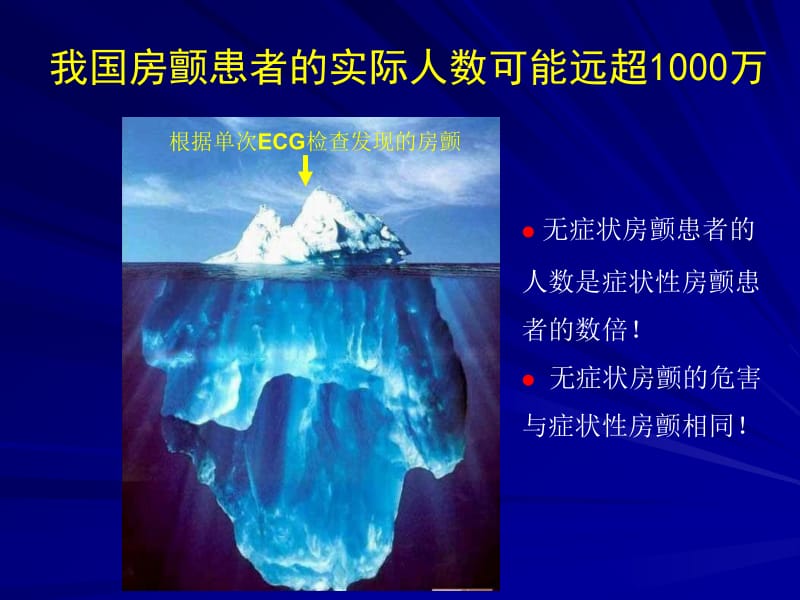 我国房颤患者的实际人数可能远超1000万

根据单次ECG检查发现的房颤

● 无症状房颤患者的人数是症状性房颤患者的数倍！

● 无症状房颤的危害与症状性房颤相同！